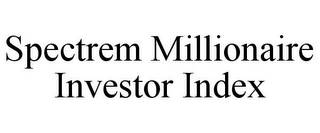 Spectrem Millionaire Investor Index